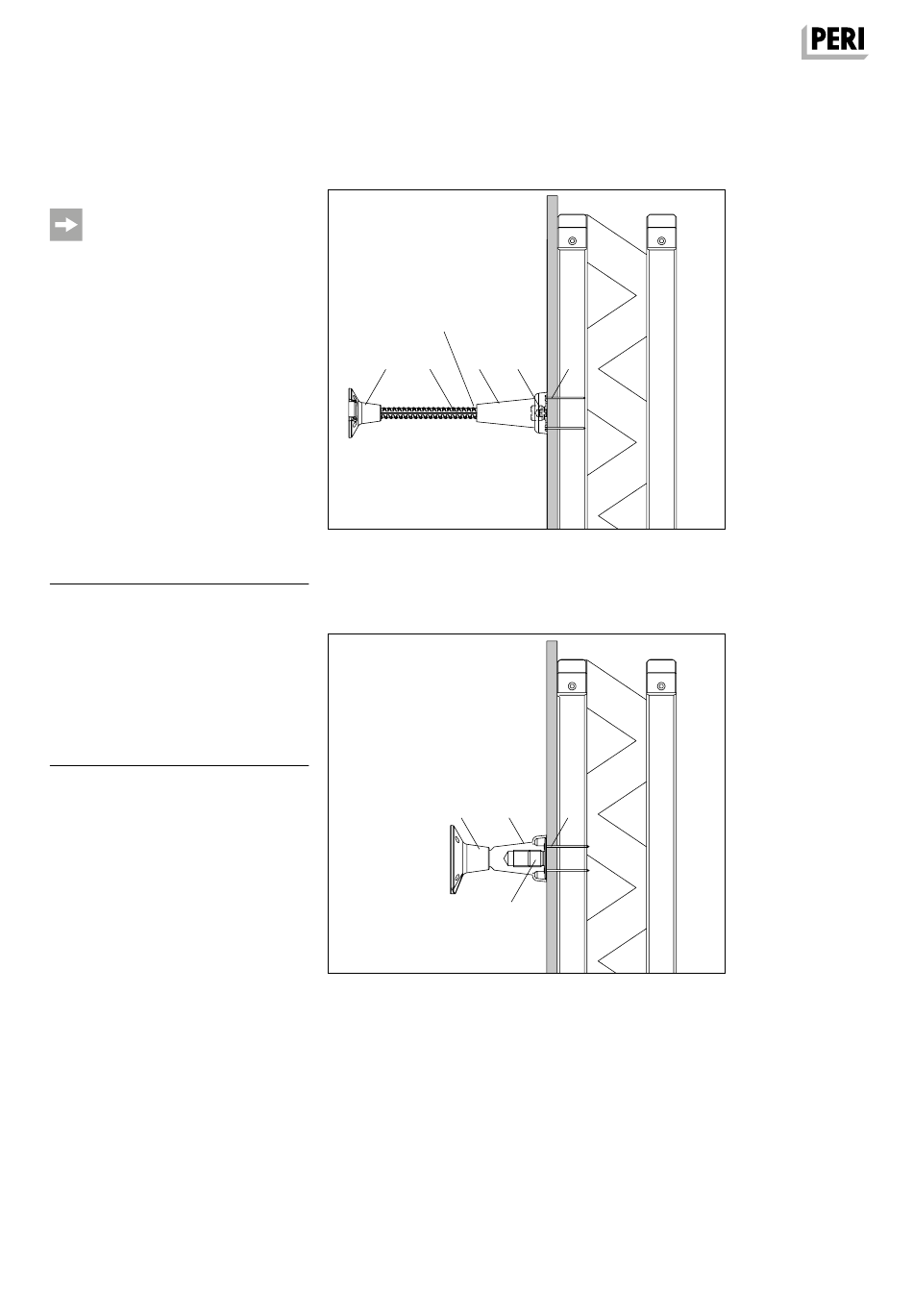 PERI